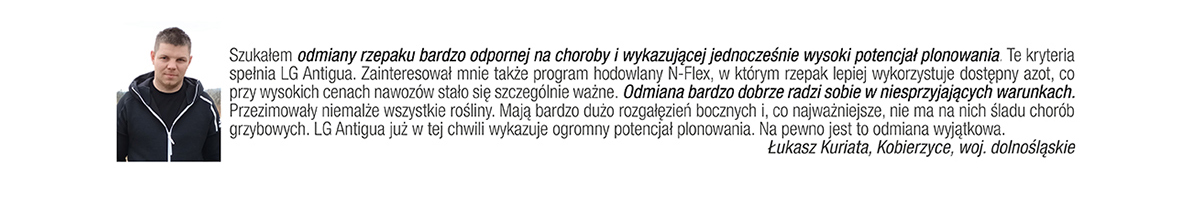 Szukałem odmiany rzepaku bardzo odpornej na choroby i wykazującej jednocześnie wysoki potencjał plonowania. Te kryteria spełnia LG Antigua. Zainteresował mnie także program hodowlany N-Flex, w którym rzepak lepiej wykorzystuje dostępny azot, co przy wysokich cenach nawozów stało się szczególnie ważne. Odmiana bardzo dobrze radzi sobie w niesprzyjających warunkach. Przezimowały niemalże wszystkie rośliny. Mają bardzo dużo rozgałęzień bocznych i, co najważniejsze, nie ma na nich śladu chorób grzybowych. LG Antigua już w tej chwili wykazuje ogromny potencjał plonowania. Na pewno jest to odmiana wyjątkowa.

Łukasz Kuriata, Kobierzyce, woj. dolnośląskie